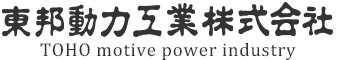 東邦動力工業株式会社
TOHO motive power industry